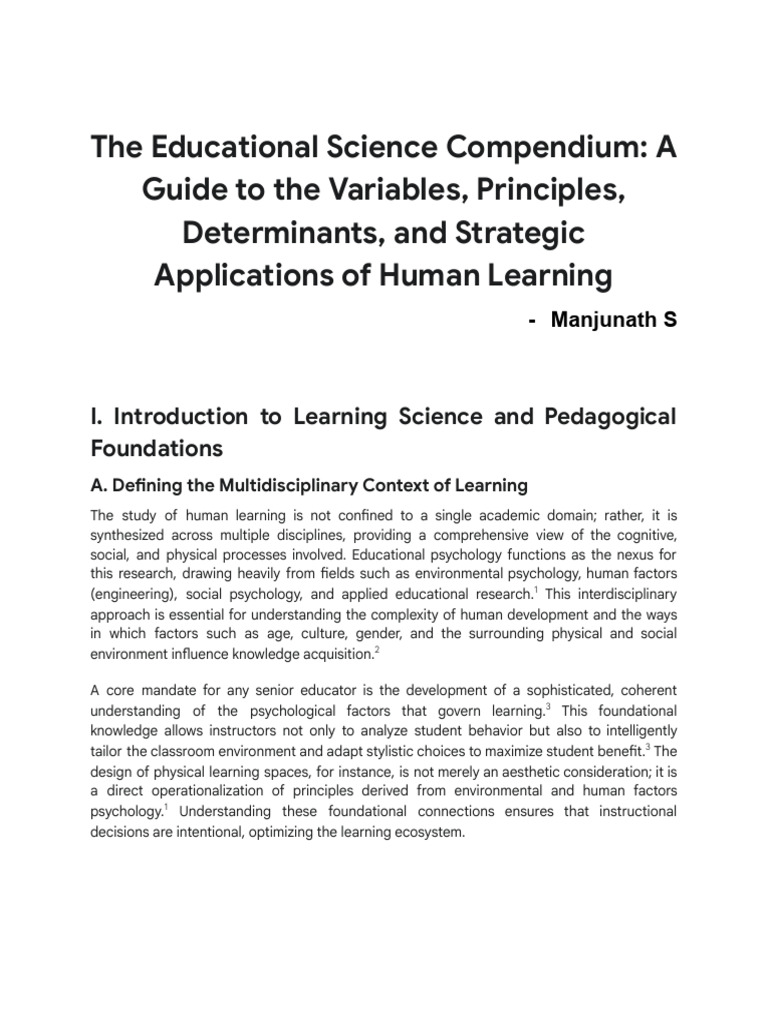 The Educational Science Compendium: A Guide to the Variables, Principles, Determinants, and Strategic Applications of Human Learning

- Manjunath S

I. Introduction to Learning Science and Pedagogical Foundations

A. Defining the Multidisciplinary Context of Learning

The study of human learning is not confined to a single academic domain; rather, it is synthesized across multiple disciplines, providing a comprehensive view of the cognitive, social, and physical processes involved. Educational psychology functions as the nexus for this research, drawing heavily from fields such as environmental psychology, human factors (engineering), social psychology, and applied educational research.$^{1}$ This interdisciplinary approach is essential for understanding the complexity of human development and the ways in which factors such as age, culture, gender, and the surrounding physical and social environment influence knowledge acquisition.$^{2}$

A core mandate for any senior educator is the development of a sophisticated, coherent understanding of the psychological factors that govern learning.$^{3}$ This foundational knowledge allows instructors not only to analyze student behavior but also to intelligently tailor the classroom environment and adapt stylistic choices to maximize student benefit.$^{3}$ The design of physical learning spaces, for instance, is not merely an aesthetic consideration; it is a direct operationalization of principles derived from environmental and human factors psychology.$^{1}$ Understanding these foundational connections ensures that instructional decisions are intentional, optimizing the learning ecosystem.